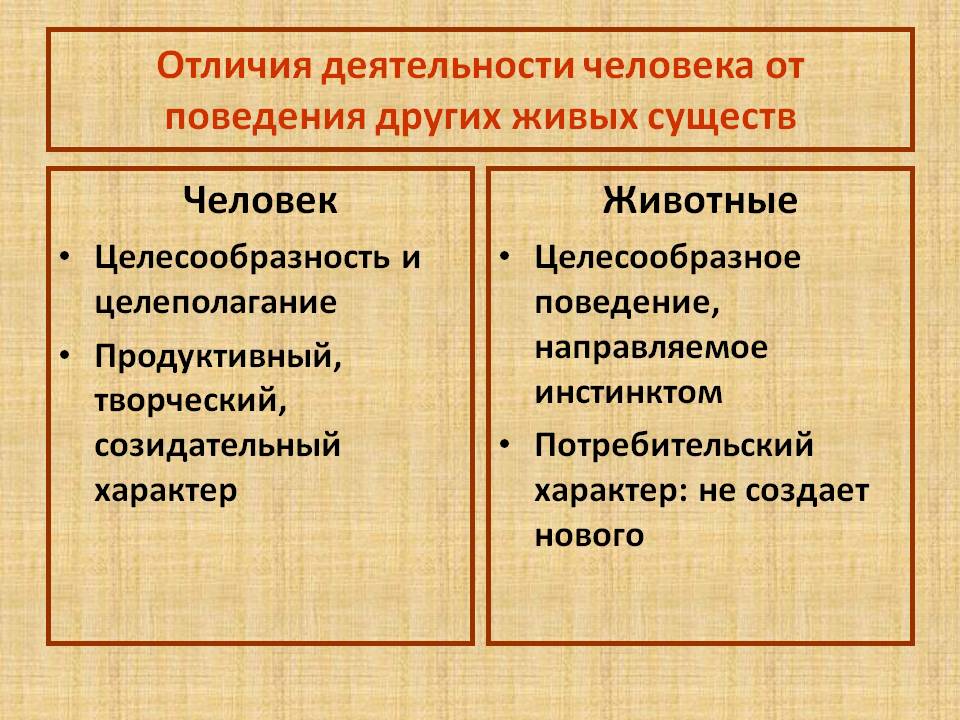 Отличия деятельности человека от поведения других живых существ

Человек

• Целесообразность и целеполагание

• Продуктивный, творческий, созидательный характер

Животные

• Целесообразное поведение, направляемое инстинктом

• Потребительский характер: не создает нового